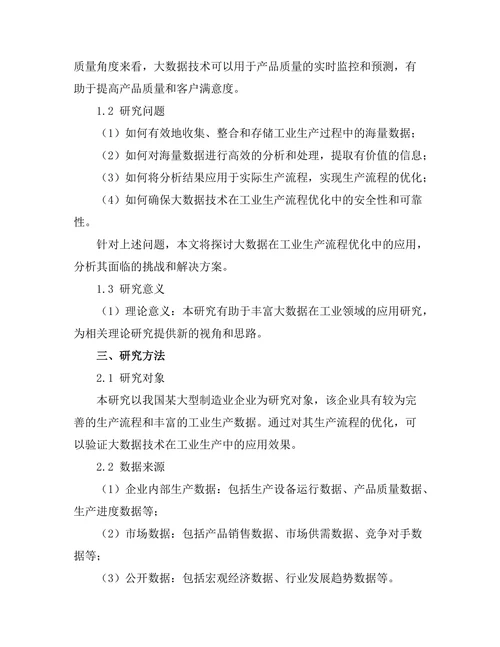 质量角度来看，大数据技术可以用于产品质量的实时监控和预测，有助于提高产品质量和客户满意度。

1.2 研究问题

（1）如何有效地收集、整合和存储工业生产过程中的海量数据；

（2）如何对海量数据进行高效的分析和处理，提取有价值的信息；

（3）如何将分析结果应用于实际生产流程，实现生产流程的优化；

（4）如何确保大数据技术在工业生产流程优化中的安全性和可靠性。

针对上述问题，本文将探讨大数据在工业生产流程优化中的应用，分析其面临的挑战和解决方案。

1.3 研究意义

（1）理论意义：本研究有助于丰富大数据在工业领域的应用研究，为相关理论研究提供新的视角和思路。

三、研究方法

2.1 研究对象

本研究以我国某大型制造业企业为研究对象，该企业具有较为完善的生产流程和丰富的工业生产数据。通过对其生产流程的优化，可以验证大数据技术在工业生产中的应用效果。

2.2 数据来源

（1）企业内部生产数据：包括生产设备运行数据、产品质量数据、生产进度数据等；

（2）市场数据：包括产品销售数据、市场供需数据、竞争对手数据等；

（3）公开数据：包括宏观经济数据、行业发展趋势数据等。